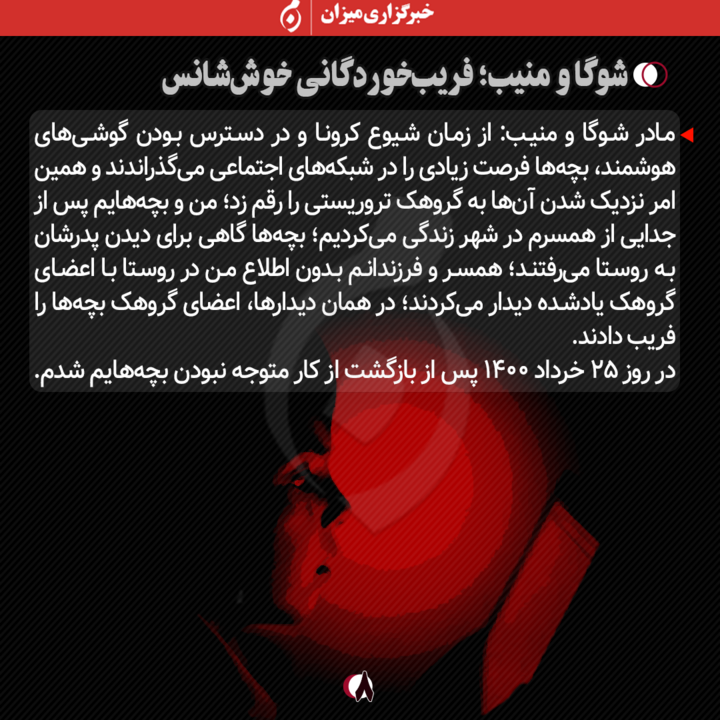 خبرگزاری میزان

شوگا و منیب؛ فریب‌خوردگانی خوش‌شانس

مادر شوگا و منیب: از زمان شیوع کرونا و در دسترس بودن گوشی‌های هوشمند، بچه‌ها فرصت زیادی را در شبکه‌های اجتماعی می‌گذراندند و همین امر نزدیک شدن آن‌ها به گروهک تروریستی را رقم زد؛ من و بچه‌هایم پس از جدایی از همسرم در شهر زندگی می‌کردیم؛ بچه‌ها گاهی برای دیدن پدرشان به روستا می‌رفتند؛ همسر و فرزندانم بدون اطلاع من در روستا با اعضای گروهک یادشده دیدار می‌کردند؛ در همان دیدارها، اعضای گروهک بچه‌ها را فریب دادند.
در روز ۲۵ خرداد ۱۴۰۰ پس از بازگشت از کار متوجه نبودن بچه‌هایم شدم.